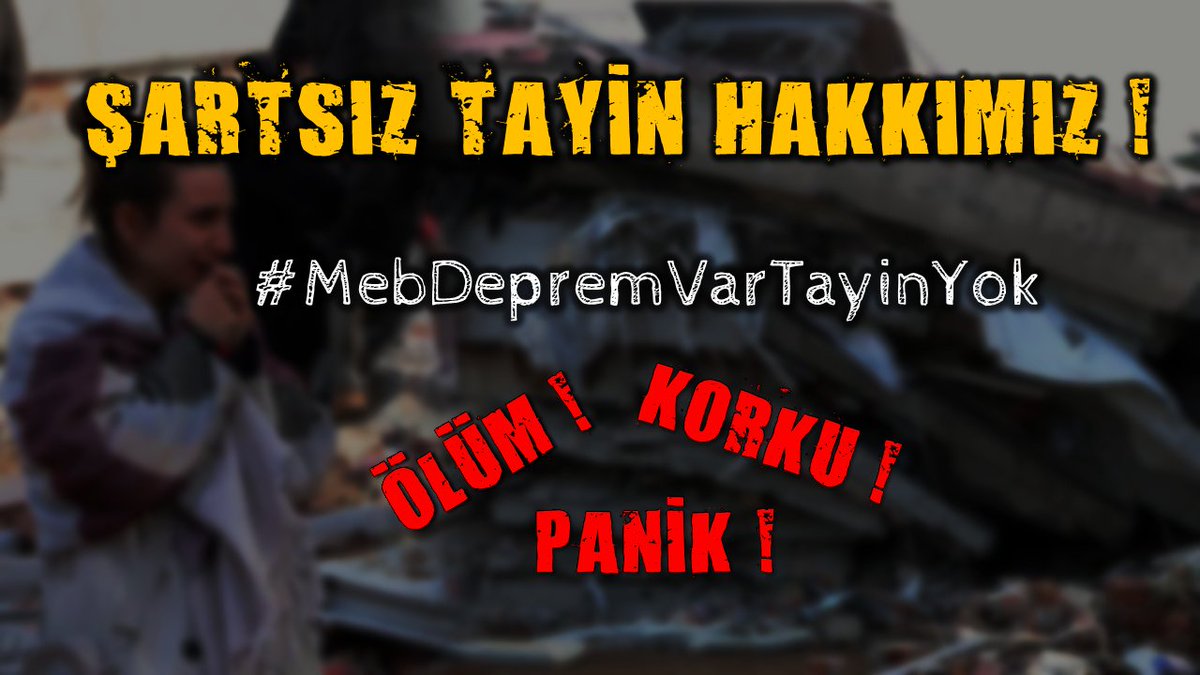 ŞARTSIZ TAYİN HAKKIMIZ !

#MebDepremVarTayinYok

ÖLÜM ! KORKU !

PANİK !